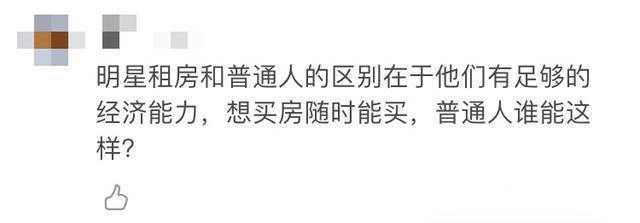 明星租房和普通人的区别在于他们有足够的经济能力，想买房随时能买，普通人谁能这样?